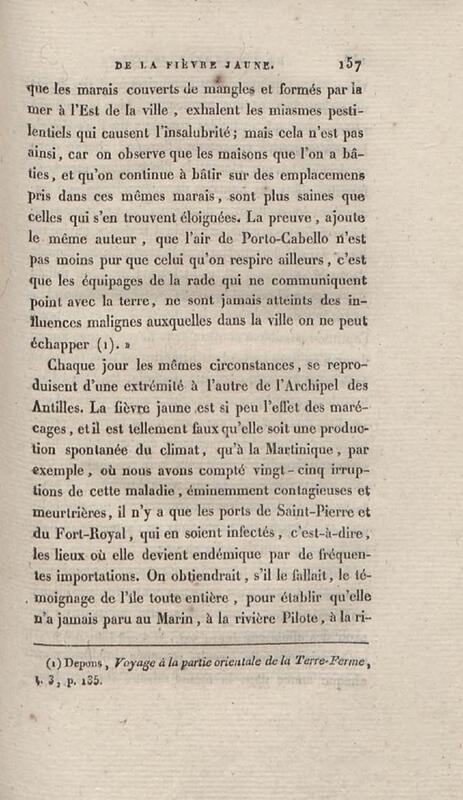 DE LA FIÈVRE JAUNE. 157

que les marais couverts de mangles et formés par la mer à l'Est de la ville, exhalent les miasmes pestilentiels qui causent l'insalubrité; mais cela n'est pas ainsi, car on observe que les maisons que l'on a bâties, et qu'on continue à bâtir sur des emplacemens pris dans ces mêmes marais, sont plus saines que celles qui s'en trouvent éloignées. La preuve, ajoute le même auteur, que l'air de Porto-Cabello n'est pas moins pur que celui qu'on respire ailleurs, c'est que les équipages de la rade qui ne communiquent point avec la terre, ne sont jamais atteints des influences malignes auxquelles dans la ville on ne peut échapper (1). »

Chaque jour les mêmes circonstances, se reproduisent d'une extrémité à l'autre de l'Archipel des Antilles. La fièvre jaune est si peu l'effet des marécages, et il est tellement faux qu'elle soit une production spontanée du climat, qu'à la Martinique, par exemple, où nous avons compté vingt-cinq irruptions de cette maladie, éminemment contagieuses et meurtrières, il n'y a que les ports de Saint-Pierre et du Fort-Royal, qui en soient infectés, c'est-à-dire, les lieux où elle devient endémique par de fréquentes importations. On obtiendrait, s'il le fallait, le témoignage de l'île toute entière, pour établir qu'elle n'a jamais paru au Marin, à la rivière Pilote, à la ri-

(1) Depons, Voyage à la partie orientale de la Terre-Ferme, t. 3, p. 135.